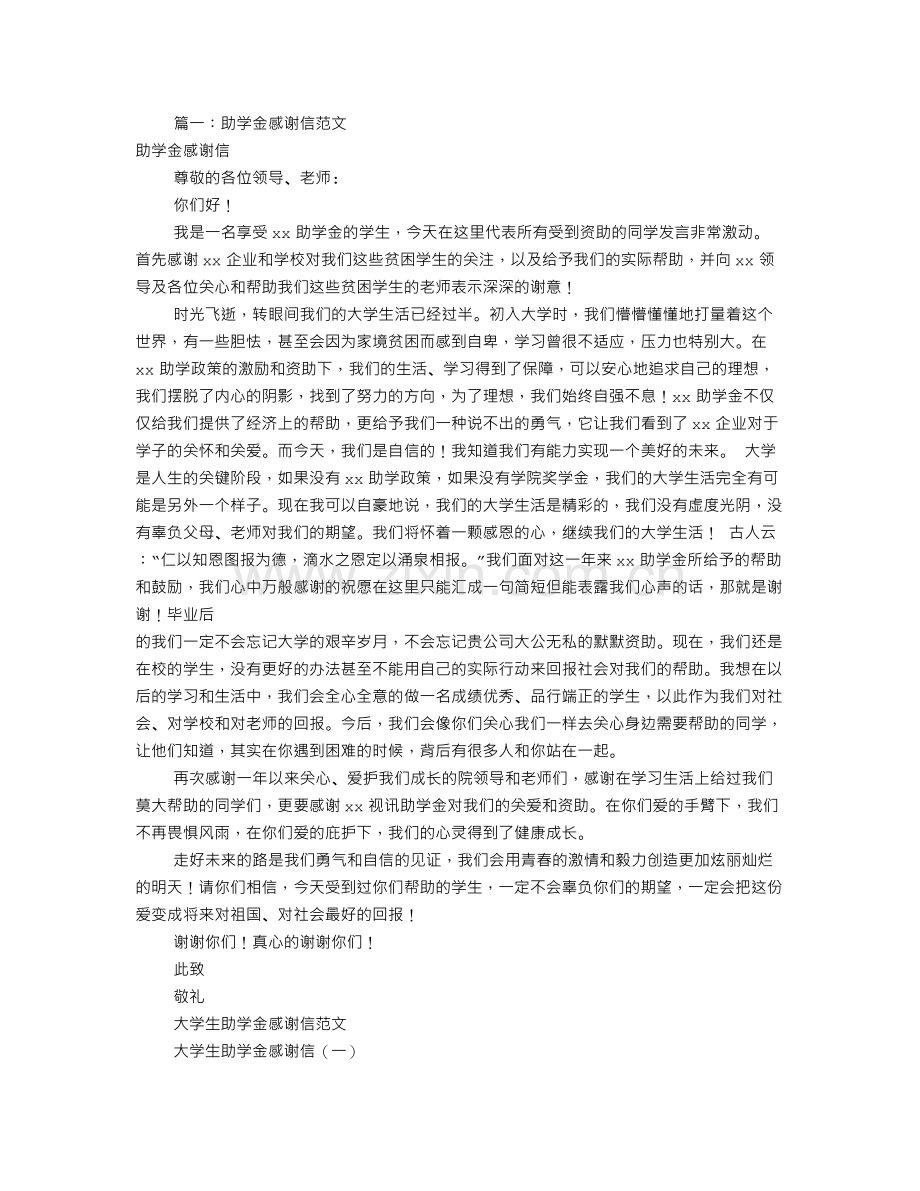 篇一：助学金感谢信范文

助学金感谢信

尊敬的各位领导、老师：

你们好！

我是一名享受 xx 助学金的学生，今天在这里代表所有受到资助的同学发言非常激动。首先感谢 xx 企业和学校对我们这些贫困学生的关注，以及给予我们的实际帮助，并向 xx 领导及各位关心和帮助我们这些贫困学生的老师表示深深的谢意！

时光飞逝，转眼间我们的大学生活已经过半。初入大学时，我们懵懵懂懂地打量着这个世界，有一些胆怯，甚至会因为家境贫困而感到自卑，学习曾很不适应，压力也特别大。在 xx 助学政策的激励和资助下，我们的生活、学习得到了保障，可以安心地追求自己的理想，我们摆脱了内心的阴影，找到了努力的方向，为了理想，我们始终自强不息！xx 助学金不仅仅给我们提供了经济上的帮助，更给予我们一种说不出的勇气，它让我们看到了 xx 企业对于学子的关怀和关爱。而今天，我们是自信的！我知道我们有能力实现一个美好的未来。 大学是人生的关键阶段，如果没有 xx 助学政策，如果没有学院奖学金，我们的大学生活完全有可能是另外一个样子。现在我可以自豪地说，我们的大学生活是精彩的，我们没有虚度光阴，没有辜负父母、老师对我们的期望。我们将怀着一颗感恩的心，继续我们的大学生活！ 古人云：“仁以知恩图报为德，滴水之恩定以涌泉相报。”我们面对这一年来 xx 助学金所给予的帮助和鼓励，我们心中万般感谢的祝愿在这里只能汇成一句简短但能表露我们心声的话，那就是谢谢！毕业后

的我们一定不会忘记大学的艰辛岁月，不会忘记贵公司大公无私的默默资助。现在，我们还是在校的学生，没有更好的办法甚至不能用自己的实际行动来回报社会对我们的帮助。我想在以后的学习和生活中，我们会全心全意的做一名成绩优秀、品行端正的学生，以此作为我们对社会、对学校和对老师的回报。今后，我们会像你们关心我们一样去关心身边需要帮助的同学，让他们知道，其实在你遇到困难的时候，背后有很多人和你站在一起。

再次感谢一年以来关心、爱护我们成长的院领导和老师们，感谢在学习生活上给过我们莫大帮助的同学们，更要感谢 xx 视讯助学金对我们的关爱和资助。在你们爱的手臂下，我们不再畏惧风雨，在你们爱的庇护下，我们的心灵得到了健康成长。

走好未来的路是我们勇气和自信的见证，我们会用青春的激情和毅力创造更加炫丽灿烂的明天！请你们相信，今天受到过你们帮助的学生，一定不会辜负你们的期望，一定会把这份爱变成将来对祖国、对社会最好的回报！

谢谢你们！真心的谢谢你们！

此致

敬礼

大学生助学金感谢信范文

大学生助学金感谢信（一）